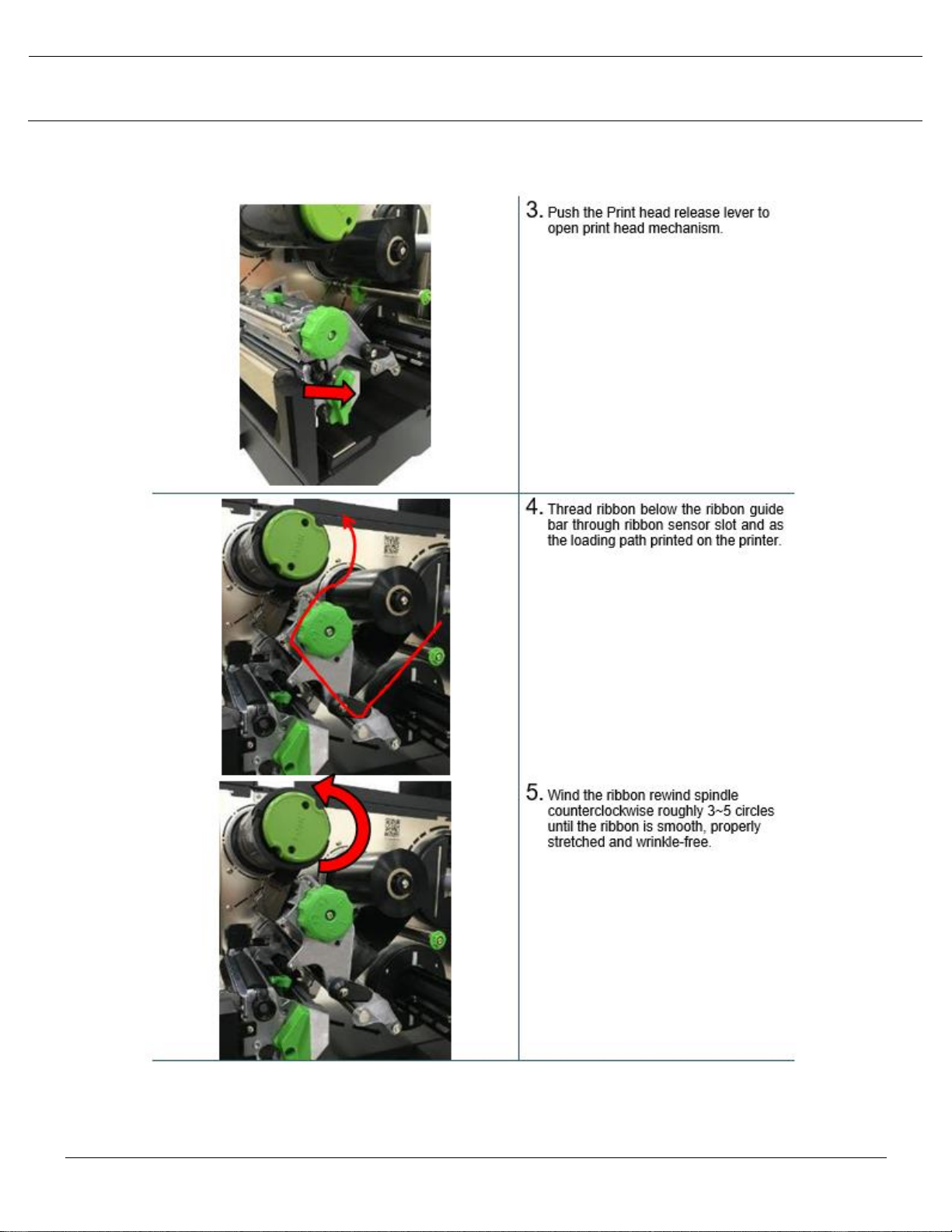 3. Push the Print head release lever to open print head mechanism.

4. Thread ribbon below the ribbon guide bar through ribbon sensor slot and as the loading path printed on the printer.

5. Wind the ribbon rewind spindle counterclockwise roughly 3~5 circles until the ribbon is smooth, properly stretched and wrinkle-free.